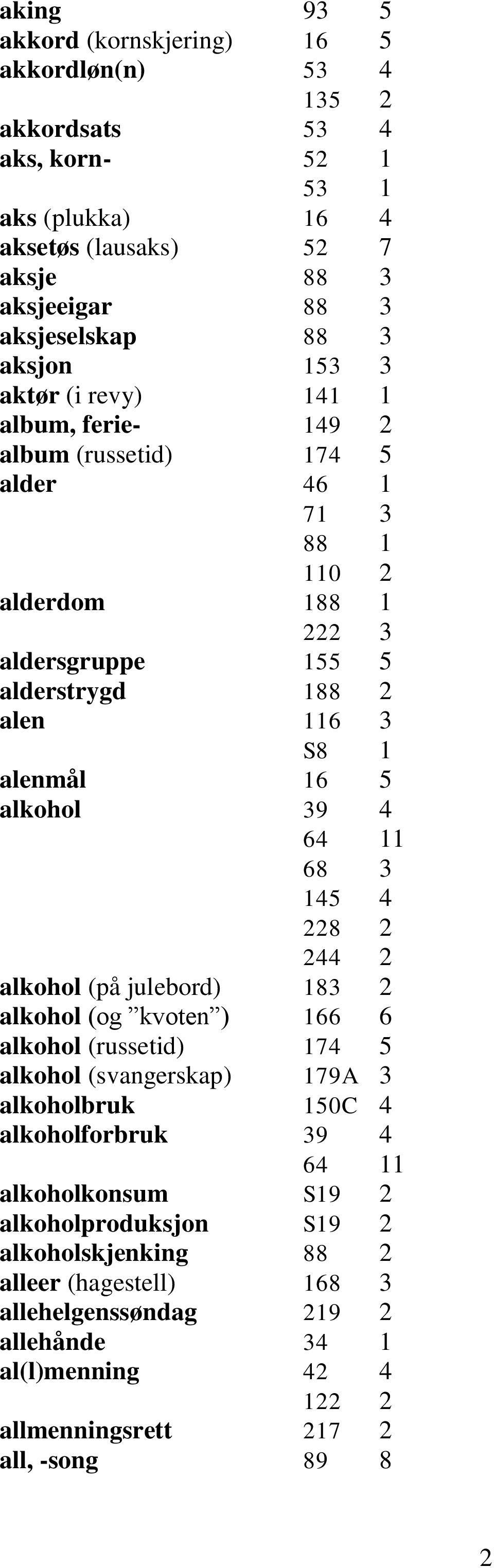 | | | |
|---|---|---|
| aking | 93 | 5 |
| akkord (kornskjering) | 16 | 5 |
| akkordløn(n) | 53 | 4 |
| | 135 | 2 |
| akkordsats | 53 | 4 |
| aks, korn- | 52 | 1 |
| | 53 | 1 |
| aks (plukka) | 16 | 4 |
| aksetøs (lausaks) | 52 | 7 |
| aksje | 88 | 3 |
| aksjeeigar | 88 | 3 |
| aksjeselskap | 88 | 3 |
| aksjon | 153 | 3 |
| aktør (i revy) | 141 | 1 |
| album, ferie- | 149 | 2 |
| album (russetid) | 174 | 5 |
| alder | 46 | 1 |
| | 71 | 3 |
| | 88 | 1 |
| | 110 | 2 |
| alderdom | 188 | 1 |
| | 222 | 3 |
| aldersgruppe | 155 | 5 |
| alderstrygd | 188 | 2 |
| alen | 116 | 3 |
| | S8 | 1 |
| alenmål | 16 | 5 |
| alkohol | 39 | 4 |
| | 64 | 11 |
| | 68 | 3 |
| | 145 | 4 |
| | 228 | 2 |
| | 244 | 2 |
| alkohol (på julebord) | 183 | 2 |
| alkohol (og ”kvoten”) | 166 | 6 |
| alkohol (russetid) | 174 | 5 |
| alkohol (svangerskap) | 179A | 3 |
| alkoholbruk | 150C | 4 |
| alkoholforbruk | 39 | 4 |
| | 64 | 11 |
| alkoholkonsum | S19 | 2 |
| alkoholproduksjon | S19 | 2 |
| alkoholskjenking | 88 | 2 |
| alleer (hagestell) | 168 | 3 |
| allehelgenssøndag | 219 | 2 |
| allehånde | 34 | 1 |
| al(l)menning | 42 | 4 |
| | 122 | 2 |
| allmenningsrett | 217 | 2 |
| all, -song | 89 | 8 |

2